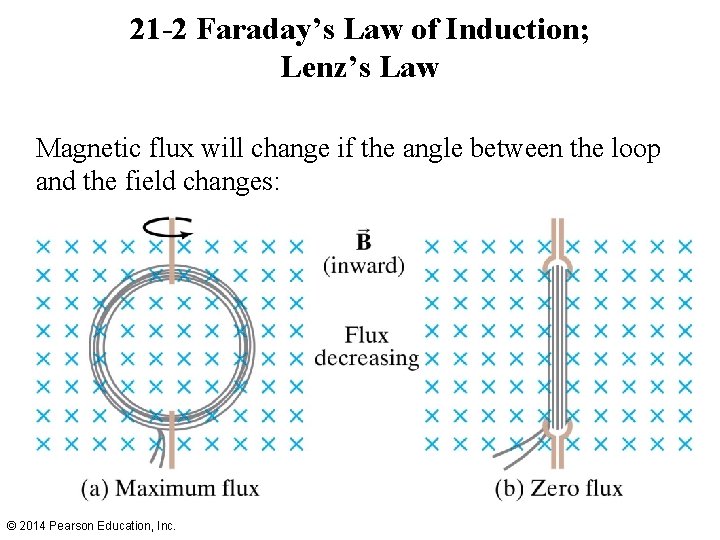 21-2 Faraday's Law of Induction; Lenz's Law

Magnetic flux will change if the angle between the loop and the field changes:

$\vec{B}$
(inward)

Flux
decreasing

(a) Maximum flux

(b) Zero flux

© 2014 Pearson Education, Inc.